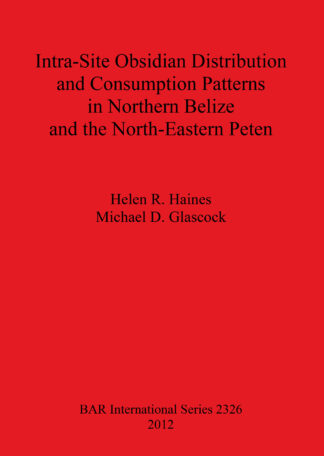 Intra-Site Obsidian Distribution and Consumption Patterns in Northern Belize and the North-Eastern Peten

Helen R. Haines
Michael D. Glascock

BAR International Series 2326
2012